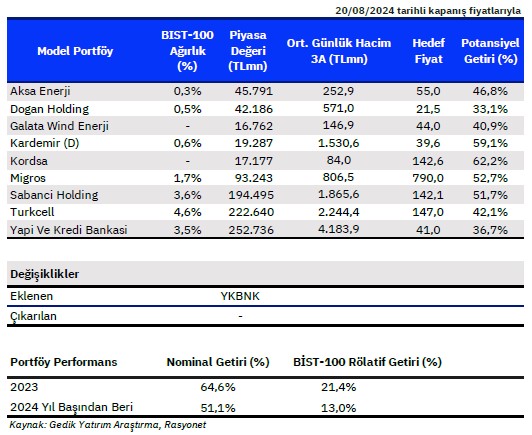 20/08/2024 tarihli kapanış fiyatlarıyla

| Model Portföy | BIST-100 Ağırlık (%) | Piyasa Değeri (TLmn) | Ort. Günlük Hacim 3A (TLmn) | Hedef Fiyat | Potansiyel Getiri (%) |
|---|---|---|---|---|---|
| Aksa Enerji | 0,3% | 45.791 | 252,9 | 55,0 | 46,8% |
| Dogan Holding | 0,5% | 42.186 | 571,0 | 21,5 | 33,1% |
| Galata Wind Enerji | - | 16.762 | 146,9 | 44,0 | 40,9% |
| Kardemir (D) | 0,6% | 19.287 | 1.530,6 | 39,6 | 59,1% |
| Kordsa | - | 17.177 | 84,0 | 142,6 | 62,2% |
| Migros | 1,7% | 93.243 | 806,5 | 790,0 | 52,7% |
| Sabanci Holding | 3,6% | 194.495 | 1.865,6 | 142,1 | 51,7% |
| Turkcell | 4,6% | 222.640 | 2.244,4 | 147,0 | 42,1% |
| Yapi Ve Kredi Bankasi | 3,5% | 252.736 | 4.183,9 | 41,0 | 36,7% |

| Değişiklikler | |
|---|---|
| Eklenen | YKBNK |
| Çıkarılan | - |

| Portföy Performans | Nominal Getiri (%) | BİST-100 Rölatif Getiri (%) |
|---|---|---|
| 2023 | 64,6% | 21,4% |
| 2024 Yıl Başından Beri | 51,1% | 13,0% |

Kaynak: Gedik Yatırım Araştırma, Rasyonet